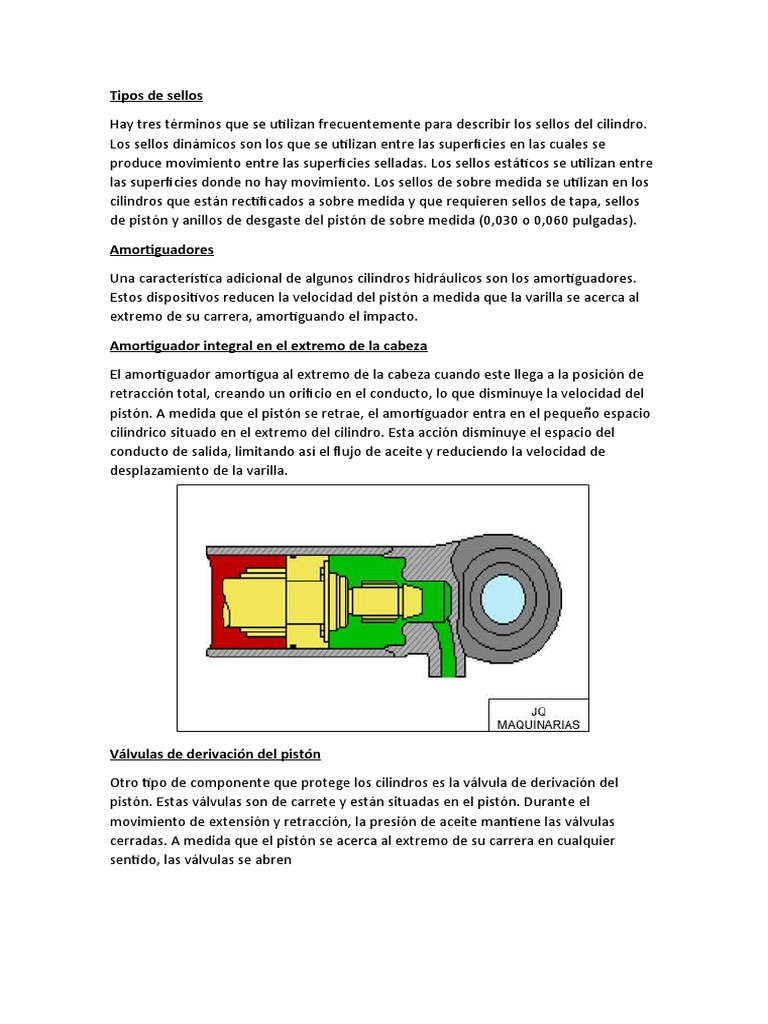 Tipos de sellos

Hay tres términos que se utilizan frecuentemente para describir los sellos del cilindro. Los sellos dinámicos son los que se utilizan entre las superficies en las cuales se produce movimiento entre las superficies selladas. Los sellos estáticos se utilizan entre las superficies donde no hay movimiento. Los sellos de sobre medida se utilizan en los cilindros que están rectificados a sobre medida y que requieren sellos de tapa, sellos de pistón y anillos de desgaste del pistón de sobre medida (0,030 o 0,060 pulgadas).

Amortiguadores

Una característica adicional de algunos cilindros hidráulicos son los amortiguadores. Estos dispositivos reducen la velocidad del pistón a medida que la varilla se acerca al extremo de su carrera, amortiguando el impacto.

Amortiguador integral en el extremo de la cabeza

El amortiguador amortigua al extremo de la cabeza cuando este llega a la posición de retracción total, creando un orificio en el conducto, lo que disminuye la velocidad del pistón. A medida que el pistón se retrae, el amortiguador entra en el pequeño espacio cilindrico situado en el extremo del cilindro. Esta acción disminuye el espacio del conducto de salida, limitando así el flujo de aceite y reduciendo la velocidad de desplazamiento de la varilla.

JQ
MAQUINARIAS

Válvulas de derivación del pistón

Otro tipo de componente que protege los cilindros es la válvula de derivación del pistón. Estas válvulas son de carrete y están situadas en el pistón. Durante el movimiento de extensión y retracción, la presión de aceite mantiene las válvulas cerradas. A medida que el pistón se acerca al extremo de su carrera en cualquier sentido, las válvulas se abren